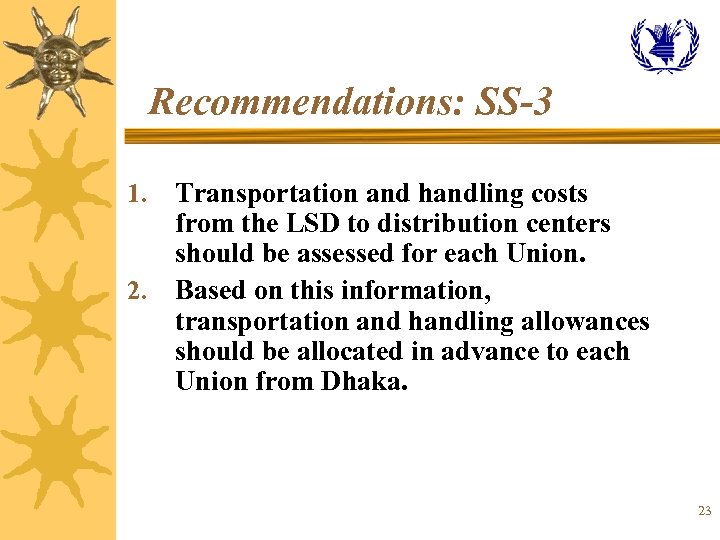 Recommendations: SS-3

1. Transportation and handling costs from the LSD to distribution centers should be assessed for each Union.

2. Based on this information, transportation and handling allowances should be allocated in advance to each Union from Dhaka.

23